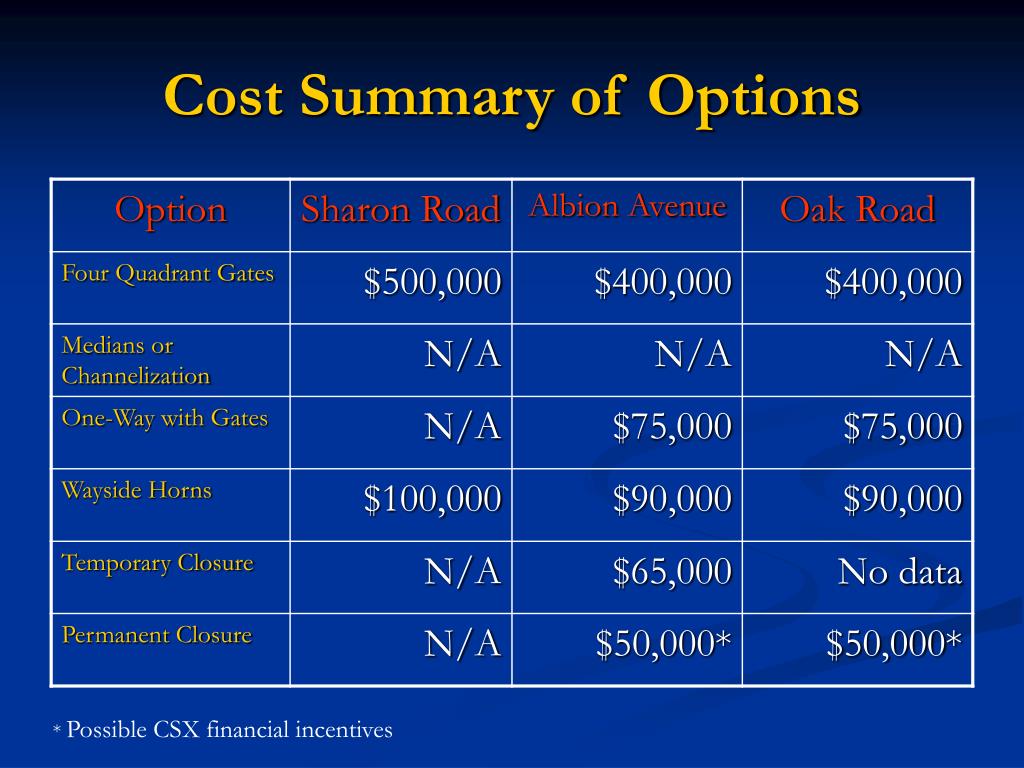 Cost Summary of Options

| Option | Sharon Road | Albion Avenue | Oak Road |
|---|---|---|---|
| Four Quadrant Gates | \$500,000 | \$400,000 | \$400,000 |
| Medians or Channelization | N/A | N/A | N/A |
| One-Way with Gates | N/A | \$75,000 | \$75,000 |
| Wayside Horns | \$100,000 | \$90,000 | \$90,000 |
| Temporary Closure | N/A | \$65,000 | No data |
| Permanent Closure | N/A | \$50,000* | \$50,000* |

* Possible CSX financial incentives